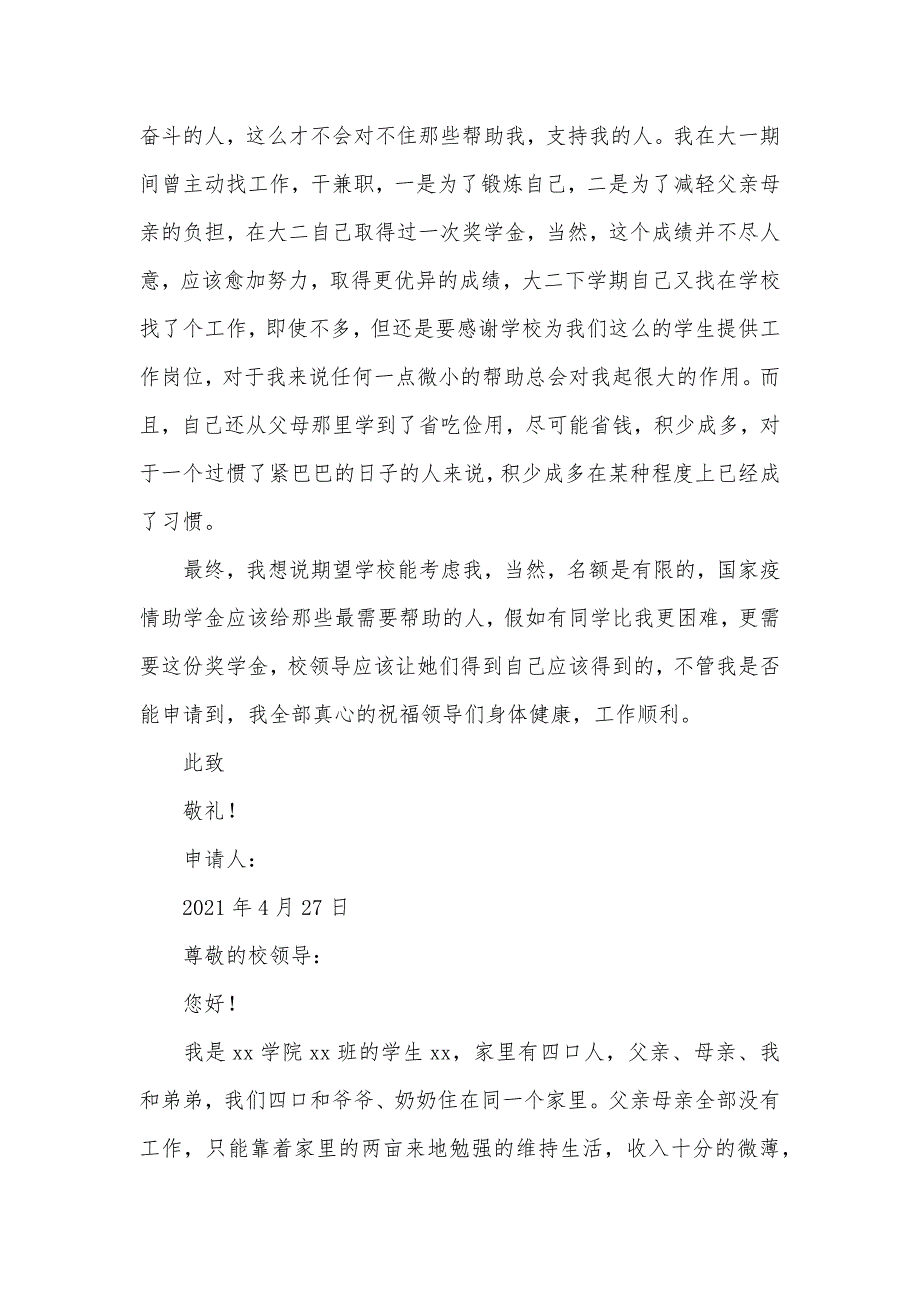 奋斗的人，这么才不会对不住那些帮助我，支持我的人。我在大一期间曾主动找工作，干兼职，一是为了锻炼自己，二是为了减轻父亲母亲的负担，在大二自己取得过一次奖学金，当然，这个成绩并不尽人意，应该愈加努力，取得更优异的成绩，大二下学期自己又找在学校找了个工作，即使不多，但还是要感谢学校为我们这么的学生提供工作岗位，对于我来说任何一点微小的帮助总会对我起很大的作用。而且，自己还从父母那里学到了省吃俭用，尽可能省钱，积少成多，对于一个过惯了紧巴巴的日子的人来说，积少成多在某种程度上已经成了习惯。

最终，我想说期望学校能考虑我，当然，名额是有限的，国家疫情助学金应该给那些最需要帮助的人，假如有同学比我更困难，更需要这份奖学金，校领导应该让她们得到自己应该得到的，不管我是否能申请到，我全部真心的祝福领导们身体健康，工作顺利。

此致

敬礼！

申请人：

2021 年 4 月 27 日

尊敬的校领导：

您好！

我是 xx 学院 xx 班的学生 xx，家里有四口人，父亲、母亲、我和弟弟，我们四口和爷爷、奶奶住在同一个家里。父亲母亲全部没有工作，只能靠着家里的两亩来地勉强的维持生活，收入十分的微薄，